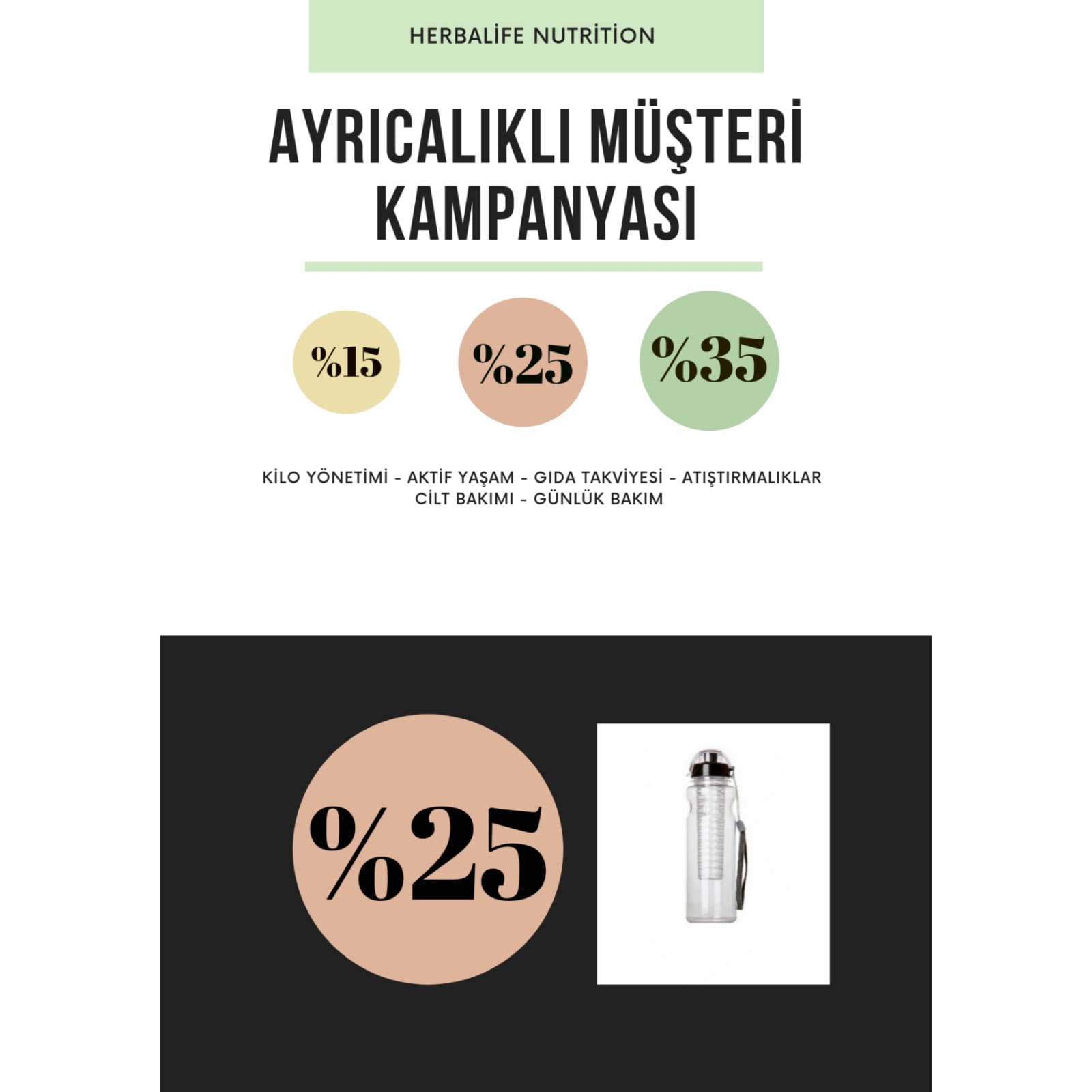 HERBALİFE NUTRİTİON

AYRICALIKLI MÜŞTERİ KAMPANYASI

%15

%25

%35

KİLO YÖNETİMİ - AKTİF YAŞAM - GIDA TAKVİYESİ - ATIŞTIRMALIKLAR
CİLT BAKIMI - GÜNLÜK BAKIM

%25